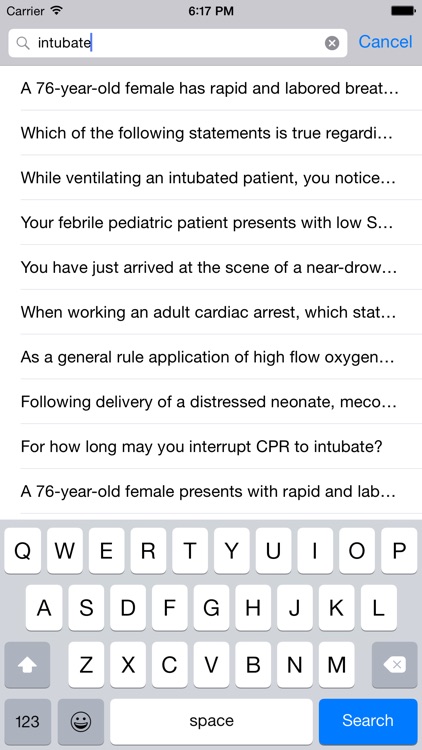 Carrier 6:17 PM

intubate Cancel

A 76-year-old female has rapid and labored breat...

Which of the following statements is true regardi...

While ventilating an intubated patient, you notice...

Your febrile pediatric patient presents with low S...

You have just arrived at the scene of a near-drow...

When working an adult cardiac arrest, which stat...

As a general rule application of high flow oxygen...

Following delivery of a distressed neonate, meco...

For how long may you interrupt CPR to intubate?

A 76-year-old female presents with rapid and lab...

Q W E R T Y U I O P
A S D F G H J K L
Z X C V B N M
123 space Search